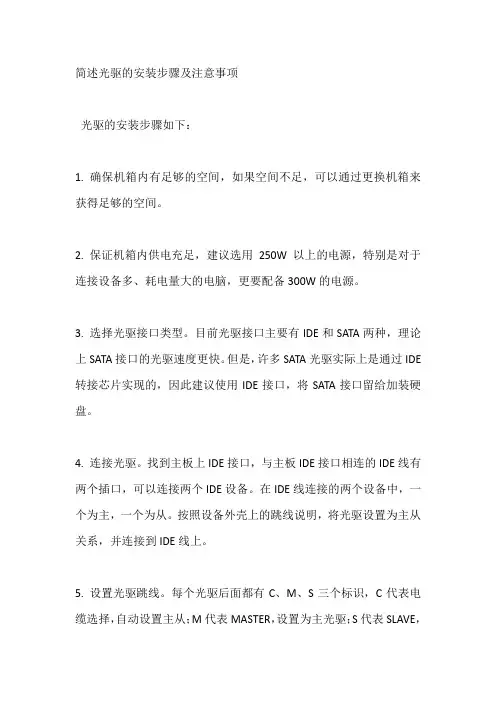 简述光驱的安装步骤及注意事项

光驱的安装步骤如下：

1. 确保机箱内有足够的空间，如果空间不足，可以通过更换机箱来获得足够的空间。

2. 保证机箱内供电充足，建议选用 250W 以上的电源，特别是对于连接设备多、耗电量大的电脑，更要配备 300W 的电源。

3. 选择光驱接口类型。目前光驱接口主要有 IDE 和 SATA 两种，理论上 SATA 接口的光驱速度更快。但是，许多 SATA 光驱实际上是通过 IDE 转接芯片实现的，因此建议使用 IDE 接口，将 SATA 接口留给加装硬盘。

4. 连接光驱。找到主板上 IDE 接口，与主板 IDE 接口相连的 IDE 线有两个插口，可以连接两个 IDE 设备。在 IDE 线连接的两个设备中，一个为主，一个为从。按照设备外壳上的跳线说明，将光驱设置为主从关系，并连接到 IDE 线上。

5. 设置光驱跳线。每个光驱后面都有 C、M、S 三个标识，C 代表电缆选择，自动设置主从；M 代表 MASTER，设置为主光驱；S 代表 SLAVE，